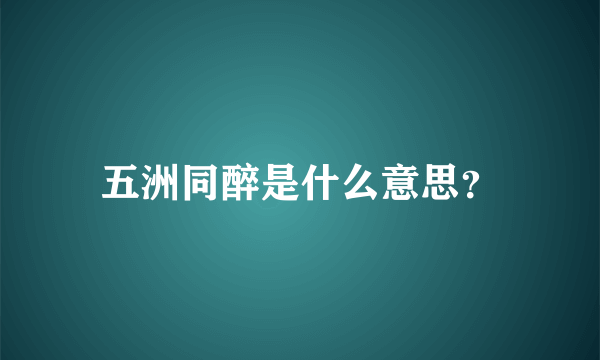 五洲同醉是什么意思?